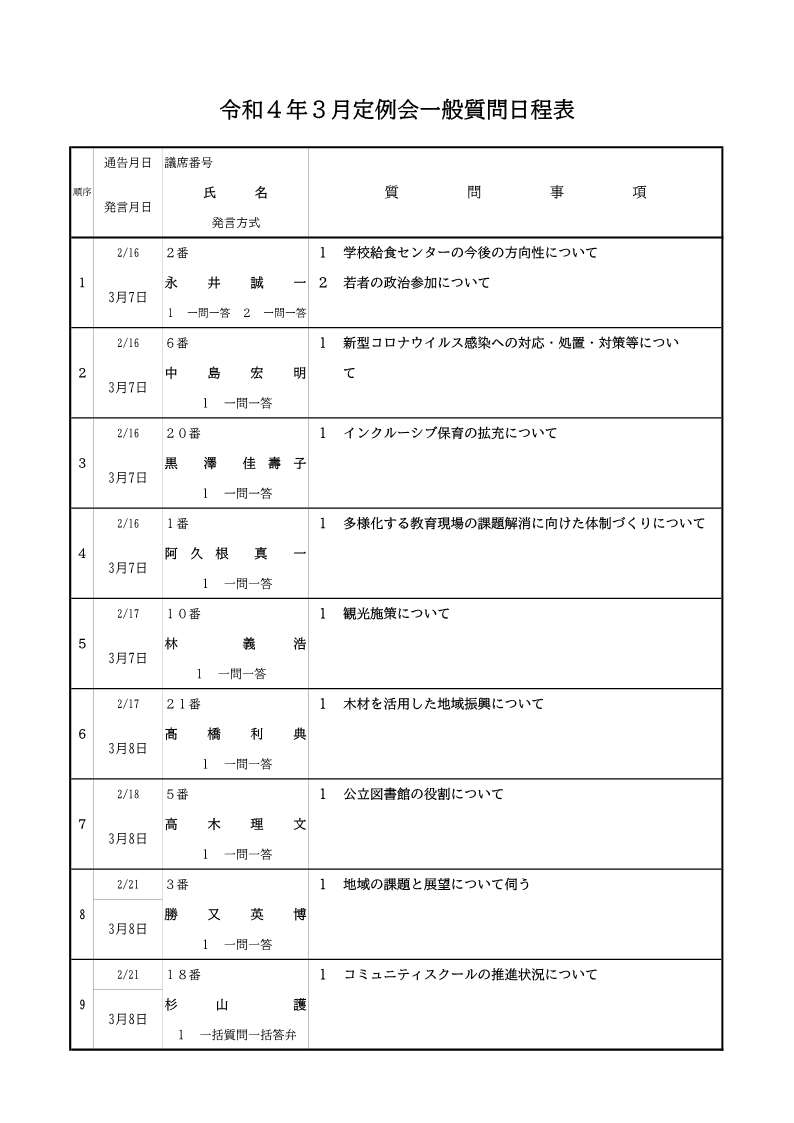 令和４年３月定例会一般質問日程表

| 順序 | 通告月日 発言月日 | 議席番号 氏名 発言方式 | 質問事項 |
|---|---|---|---|
| 1 | 2/16 3月7日 | ２番 永井誠一 1 一問一答 2 一問一答 | 1 学校給食センターの今後の方向性について 2 若者の政治参加について |
| 2 | 2/16 3月7日 | ６番 中島宏明 1 一問一答 | 1 新型コロナウイルス感染への対応・処置・対策等について |
| 3 | 2/16 3月7日 | ２０番 黒澤佳壽子 1 一問一答 | 1 インクルーシブ保育の拡充について |
| 4 | 2/16 3月7日 | １番 阿久根真一 1 一問一答 | 1 多様化する教育現場の課題解消に向けた体制づくりについて |
| 5 | 2/17 3月7日 | １０番 林義浩 1 一問一答 | 1 観光施策について |
| 6 | 2/17 3月8日 | ２１番 高橋利典 1 一問一答 | 1 木材を活用した地域振興について |
| 7 | 2/18 3月8日 | ５番 高木理文 1 一問一答 | 1 公立図書館の役割について |
| 8 | 2/21 3月8日 | ３番 勝又英博 1 一問一答 | 1 地域の課題と展望について伺う |
| 9 | 2/21 3月8日 | １８番 杉山護 1 一括質問一括答弁 | 1 コミュニティスクールの推進状況について |